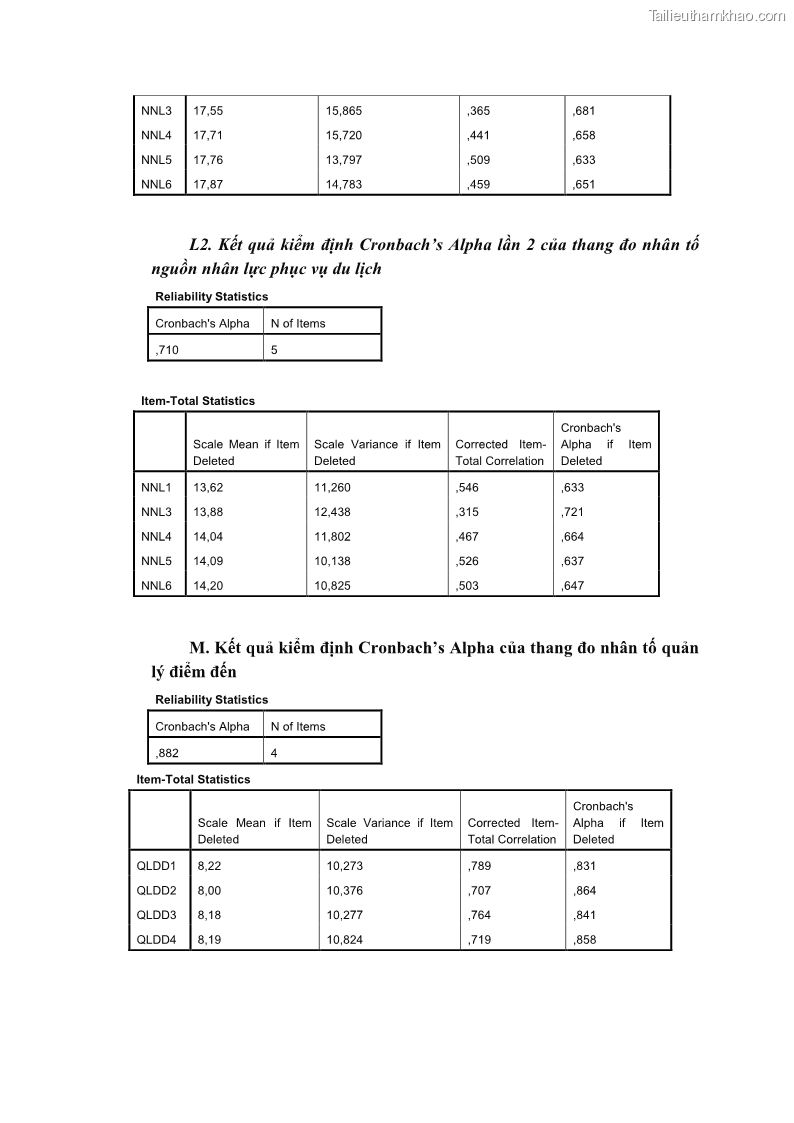 Tailieuthamkhao.com

| NNL3 | 17,55 | 15,865 | ,365 | ,681 |
|---|---|---|---|---|
| NNL4 | 17,71 | 15,720 | ,441 | ,658 |
| NNL5 | 17,76 | 13,797 | ,509 | ,633 |
| NNL6 | 17,87 | 14,783 | ,459 | ,651 |

L2. Kết quả kiểm định Cronbach's Alpha lần 2 của thang đo nhân tố nguồn nhân lực phục vụ du lịch

Reliability Statistics

| Cronbach's Alpha | N of Items |
|---|---|
| ,710 | 5 |

Item-Total Statistics

| | Scale Mean if Item Deleted | Scale Variance if Item Deleted | Corrected Item-Total Correlation | Cronbach's Alpha if Item Deleted |
|---|---|---|---|---|
| NNL1 | 13,62 | 11,260 | ,546 | ,633 |
| NNL3 | 13,88 | 12,438 | ,315 | ,721 |
| NNL4 | 14,04 | 11,802 | ,467 | ,664 |
| NNL5 | 14,09 | 10,138 | ,526 | ,637 |
| NNL6 | 14,20 | 10,825 | ,503 | ,647 |

M. Kết quả kiểm định Cronbach's Alpha của thang đo nhân tố quản lý điểm đến

Reliability Statistics

| Cronbach's Alpha | N of Items |
|---|---|
| ,882 | 4 |

Item-Total Statistics

| | Scale Mean if Item Deleted | Scale Variance if Item Deleted | Corrected Item-Total Correlation | Cronbach's Alpha if Item Deleted |
|---|---|---|---|---|
| QLDD1 | 8,22 | 10,273 | ,789 | ,831 |
| QLDD2 | 8,00 | 10,376 | ,707 | ,864 |
| QLDD3 | 8,18 | 10,277 | ,764 | ,841 |
| QLDD4 | 8,19 | 10,824 | ,719 | ,858 |